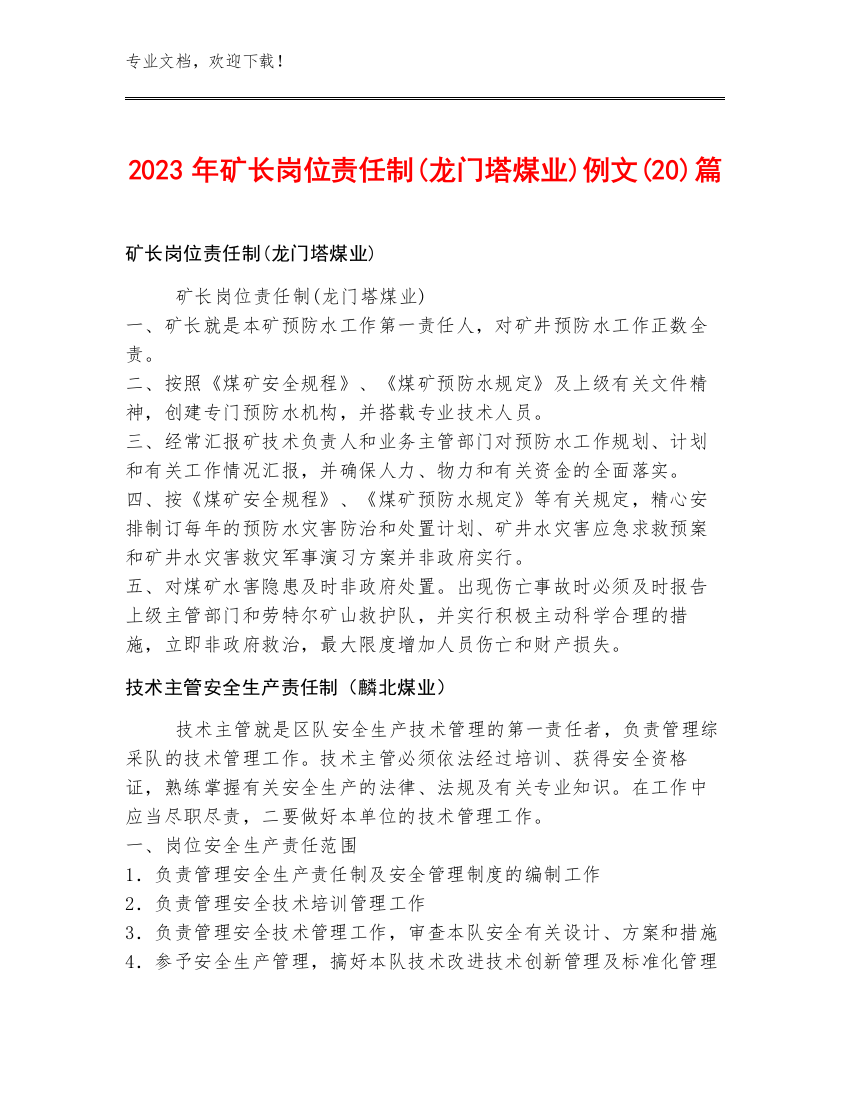 专业文档，欢迎下载！

2023年矿长岗位责任制(龙门塔煤业)例文(20)篇

矿长岗位责任制(龙门塔煤业)

矿长岗位责任制(龙门塔煤业)
一、矿长就是本矿预防水工作第一责任人，对矿井预防水工作正数全责。
二、按照《煤矿安全规程》、《煤矿预防水规定》及上级有关文件精神，创建专门预防水机构，并搭载专业技术人员。
三、经常汇报矿技术负责人和业务主管部门对预防水工作规划、计划和有关工作情况汇报，并确保人力、物力和有关资金的全面落实。
四、按《煤矿安全规程》、《煤矿预防水规定》等有关规定，精心安排制订每年的预防水灾害防治和处置计划、矿井水灾害应急求救预案和矿井水灾害救灾军事演习方案并非政府实行。
五、对煤矿水害隐患及时非政府处置。出现伤亡事故时必须及时报告上级主管部门和劳特尔矿山救护队，并实行积极主动科学合理的措施，立即非政府救治，最大限度增加人员伤亡和财产损失。

技术主管安全生产责任制（麟北煤业）

技术主管就是区队安全生产技术管理的第一责任者，负责管理综采队的技术管理工作。技术主管必须依法经过培训、获得安全资格证，熟练掌握有关安全生产的法律、法规及有关专业知识。在工作中应当尽职尽责，二要做好本单位的技术管理工作。
一、岗位安全生产责任范围
1．负责管理安全生产责任制及安全管理制度的编制工作
2．负责管理安全技术培训管理工作
3．负责管理安全技术管理工作，审查本队安全有关设计、方案和措施
4．参予安全生产管理，搞好本队技术改进技术创新管理及标准化管理